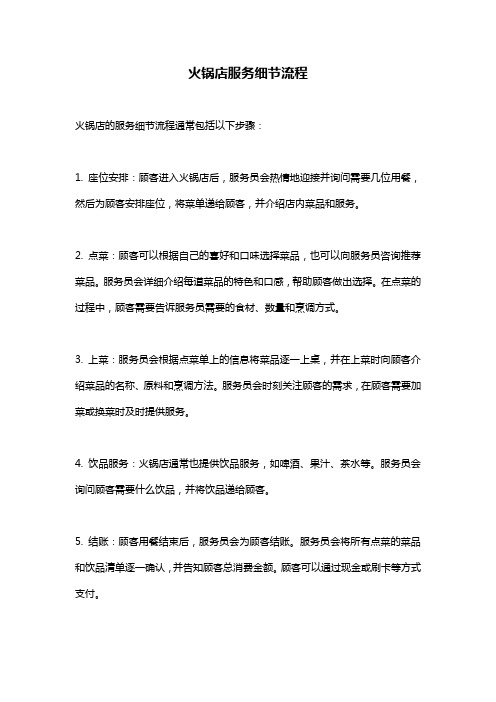 火锅店服务细节流程

火锅店的服务细节流程通常包括以下步骤：

1. 座位安排：顾客进入火锅店后，服务员会热情地迎接并询问需要几位用餐，然后为顾客安排座位，将菜单递给顾客，并介绍店内菜品和服务。

2. 点菜：顾客可以根据自己的喜好和口味选择菜品，也可以向服务员咨询推荐菜品。服务员会详细介绍每道菜品的特色和口感，帮助顾客做出选择。在点菜的过程中，顾客需要告诉服务员需要的食材、数量和烹调方式。

3. 上菜：服务员会根据点菜单上的信息将菜品逐一上桌，并在上菜时向顾客介绍菜品的名称、原料和烹调方法。服务员会时刻关注顾客的需求，在顾客需要加菜或换菜时及时提供服务。

4. 饮品服务：火锅店通常也提供饮品服务，如啤酒、果汁、茶水等。服务员会询问顾客需要什么饮品，并将饮品递给顾客。

5. 结账：顾客用餐结束后，服务员会为顾客结账。服务员会将所有点菜的菜品和饮品清单逐一确认，并告知顾客总消费金额。顾客可以通过现金或刷卡等方式支付。